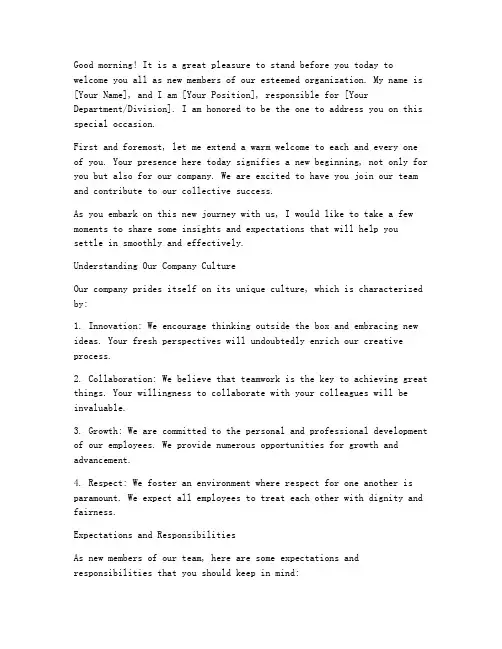 Good morning! It is a great pleasure to stand before you today to welcome you all as new members of our esteemed organization. My name is [Your Name], and I am [Your Position], responsible for [Your Department/Division]. I am honored to be the one to address you on this special occasion.

First and foremost, let me extend a warm welcome to each and every one of you. Your presence here today signifies a new beginning, not only for you but also for our company. We are excited to have you join our team and contribute to our collective success.

As you embark on this new journey with us, I would like to take a few moments to share some insights and expectations that will help you settle in smoothly and effectively.

Understanding Our Company Culture

Our company prides itself on its unique culture, which is characterized by:

1. Innovation: We encourage thinking outside the box and embracing new ideas. Your fresh perspectives will undoubtedly enrich our creative process.

2. Collaboration: We believe that teamwork is the key to achieving great things. Your willingness to collaborate with your colleagues will be invaluable.

3. Growth: We are committed to the personal and professional development of our employees. We provide numerous opportunities for growth and advancement.

4. Respect: We foster an environment where respect for one another is paramount. We expect all employees to treat each other with dignity and fairness.

Expectations and Responsibilities

As new members of our team, here are some expectations and responsibilities that you should keep in mind: